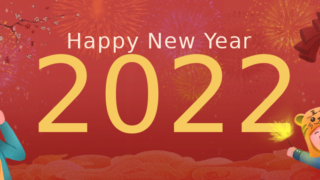 Happy New Year
2022